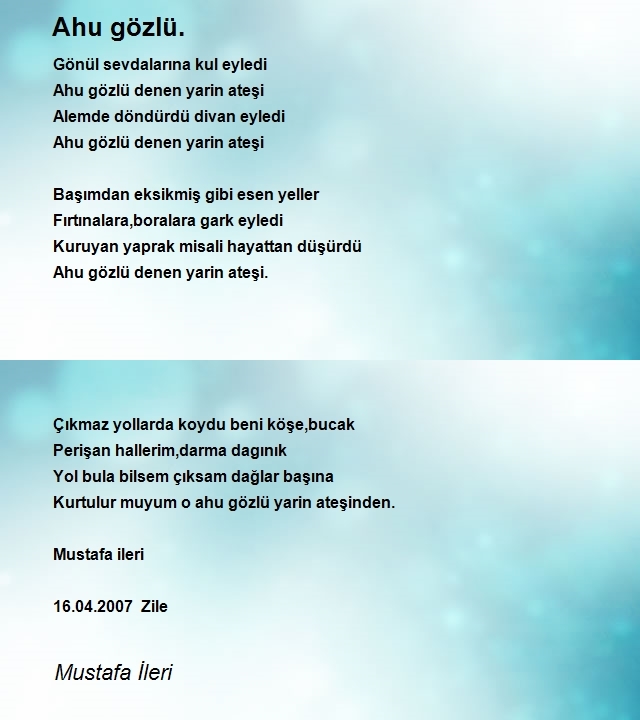 Ahu gözlü.

Gönül sevdalarına kul eyledi
Ahu gözlü denen yarin ateşi
Alemde döndürdü divan eyledi
Ahu gözlü denen yarin ateşi

Başımdan eksikmiş gibi esen yeller
Fırtınalara,boralara gark eyledi
Kuruyan yaprak misali hayattan düşürdü
Ahu gözlü denen yarin ateşi.

Çıkmaz yollarda koydu beni köşe,bucak
Perişan hallerim,darma dagınık
Yol bula bilsem çıksam dağlar başına
Kurtulur muyum o ahu gözlü yarin ateşinden.

Mustafa ileri

16.04.2007 Zile

Mustafa İleri